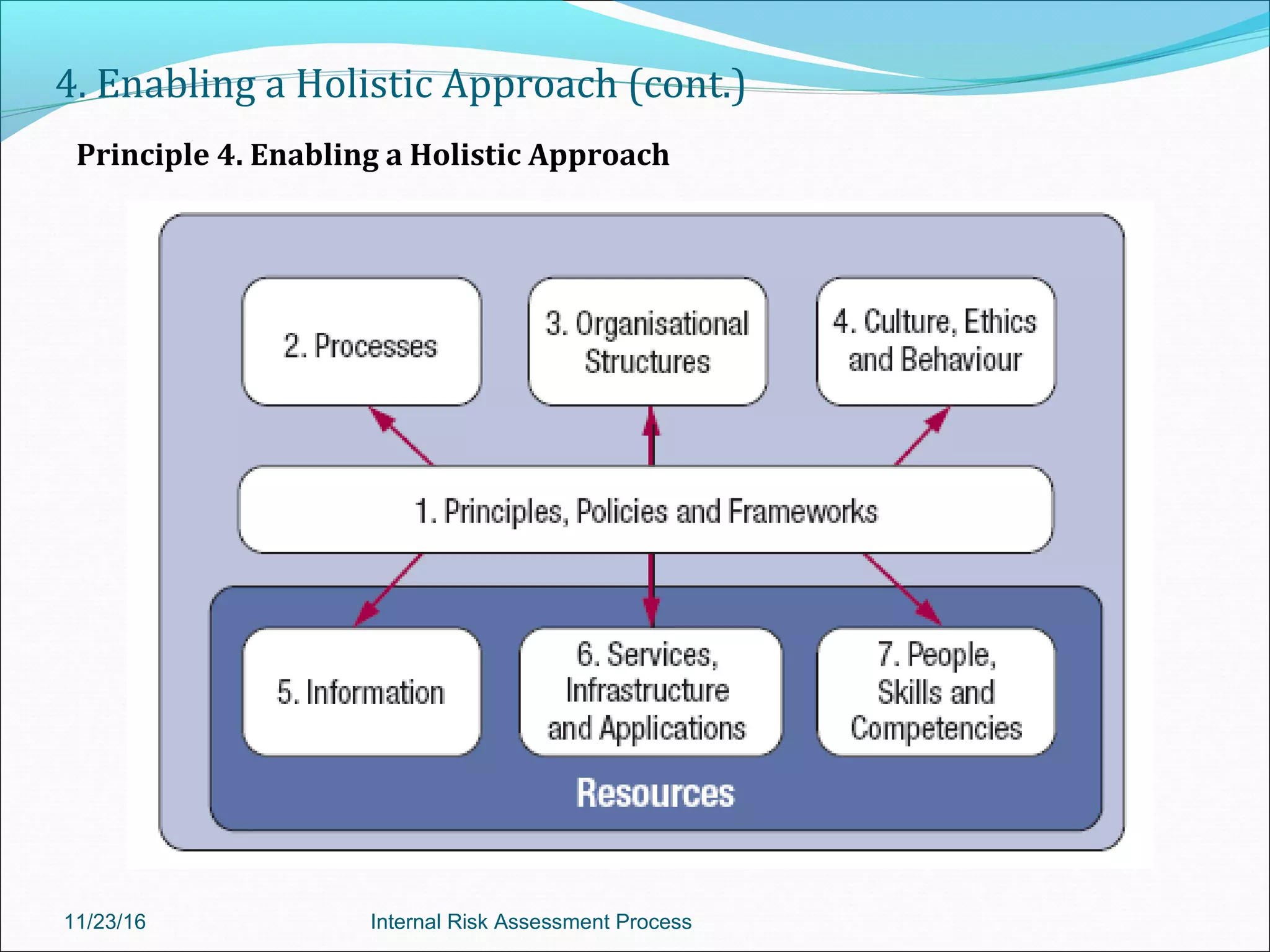 4. Enabling a Holistic Approach (cont.)

Principle 4. Enabling a Holistic Approach

2. Processes

3. Organisational Structures

4. Culture, Ethics and Behaviour

1. Principles, Policies and Frameworks

5. Information

6. Services, Infrastructure and Applications

7. People, Skills and Competencies

Resources

11/23/16

Internal Risk Assessment Process